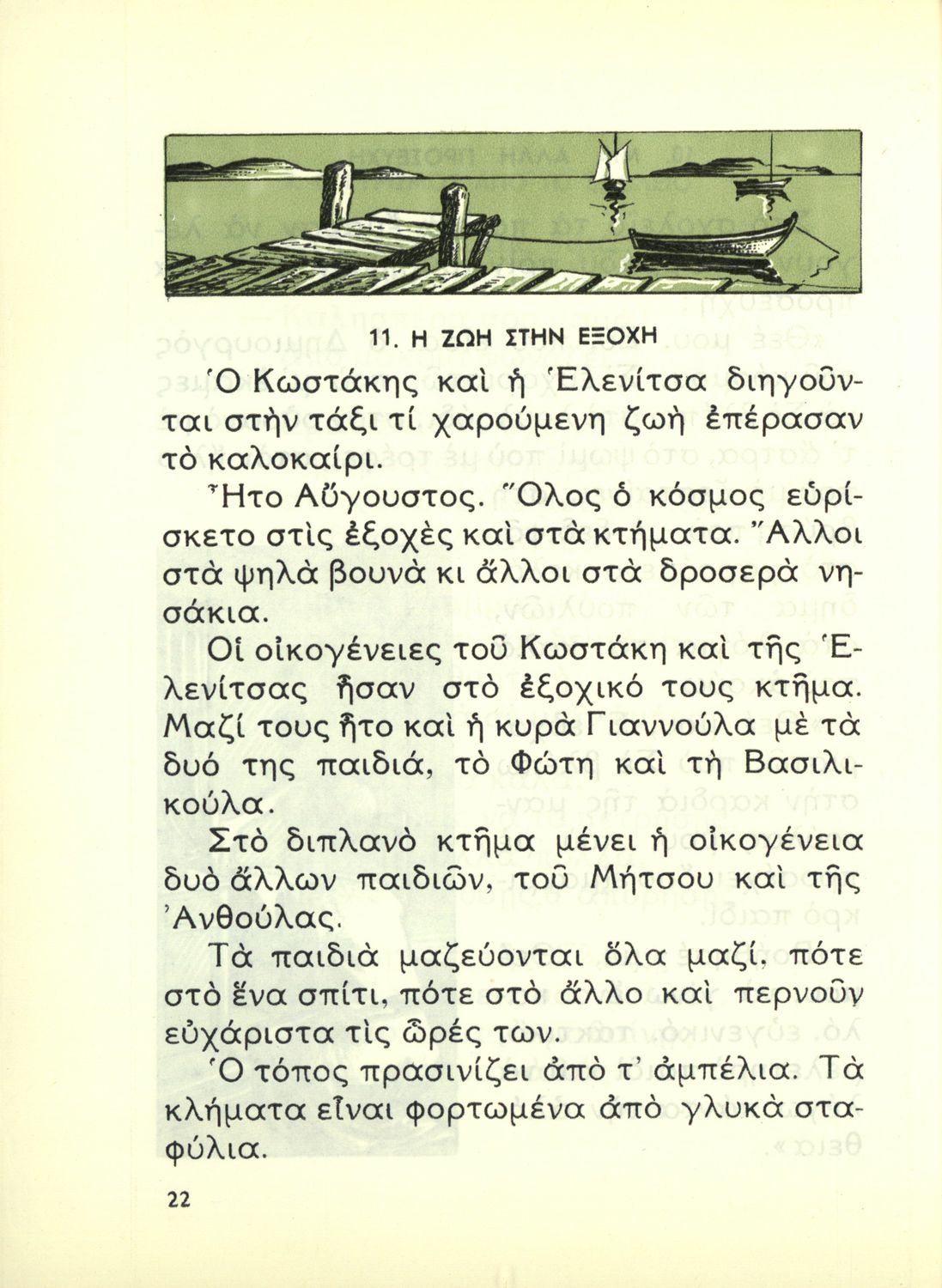 11. Η ΖΩΗ ΣΤΗΝ ΕΞΟΧΗ

Ὁ Κωστάκης καὶ ἡ Ἑλενίτσα διηγοῦνται στὴν τάξι τί χαρούμενη ζωὴ ἐπέρασαν τὸ καλοκαίρι.

Ἦτο Αὔγουστος. Ὅλος ὁ κόσμος εὑρίσκετο στὶς ἐξοχὲς καὶ στὰ κτήματα. Ἄλλοι στὰ ψηλὰ βουνὰ κι ἄλλοι στὰ δροσερὰ νησάκια.

Οἱ οἰκογένειες τοῦ Κωστάκη καὶ τῆς Ἑλενίτσας ἦσαν στὸ ἐξοχικό τους κτῆμα. Μαζί τους ἦτο καὶ ἡ κυρὰ Γιαννούλα μὲ τὰ δυό της παιδιά, τὸ Φώτη καὶ τὴ Βασιλικούλα.

Στὸ διπλανὸ κτῆμα μένει ἡ οἰκογένεια δυὸ ἄλλων παιδιῶν, τοῦ Μήτσου καὶ τῆς Ἀνθούλας.

Τὰ παιδιὰ μαζεύονται ὅλα μαζί, πότε στὸ ἕνα σπίτι, πότε στὸ ἄλλο καὶ περνοῦν εὐχάριστα τὶς ὧρές των.

Ὁ τόπος πρασινίζει ἀπὸ τ' ἀμπέλια. Τὰ κλήματα εἶναι φορτωμένα ἀπὸ γλυκὰ σταφύλια.

22